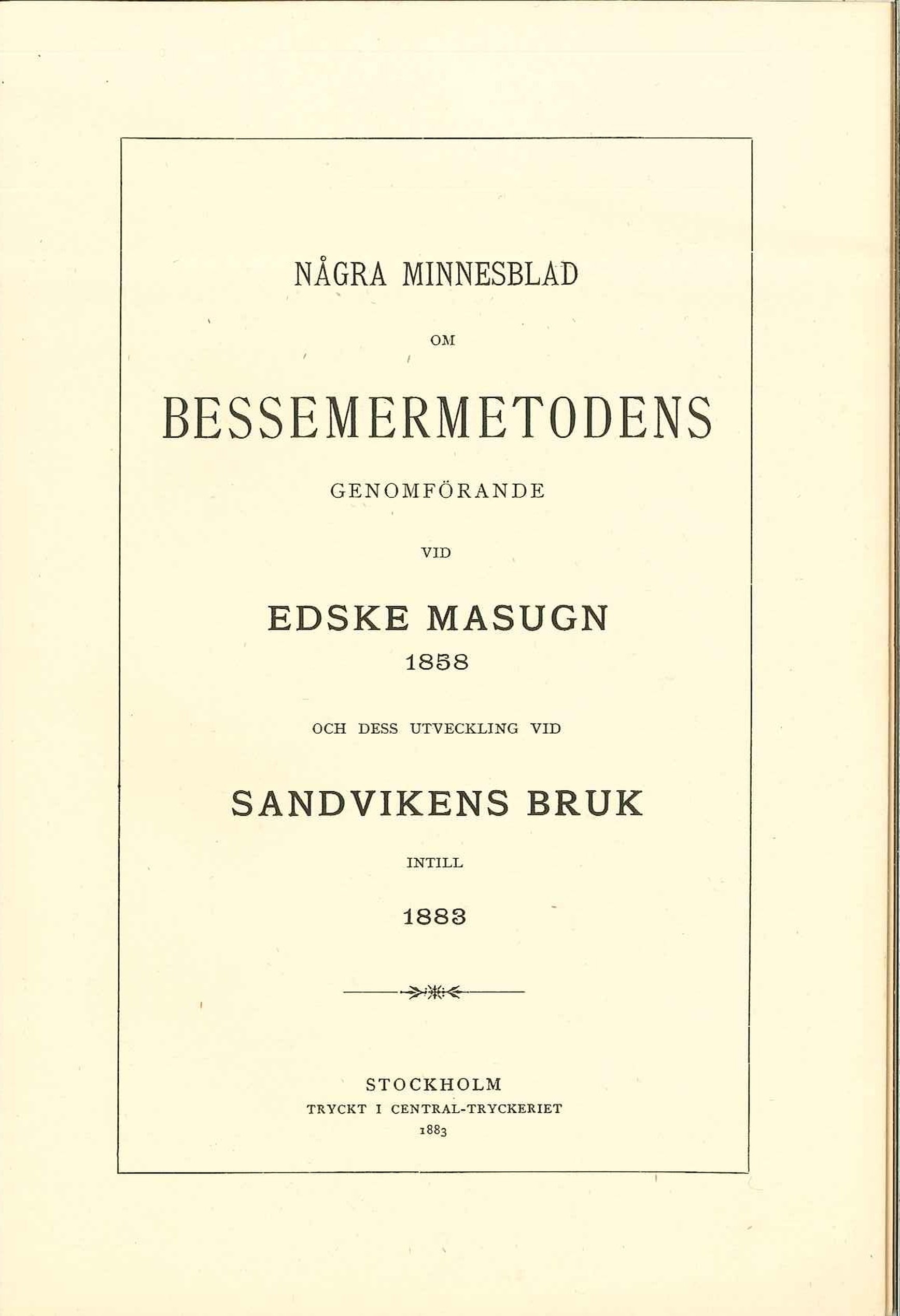 NÅGRA MINNESBLAD

OM

BESSEMERMETODENS

GENOMFÖRANDE

VID

EDSKE MASUGN
1858

OCH DESS UTVECKLING VID

SANDVIKENS BRUK

INTILL

1883

STOCKHOLM
TRYCKT I CENTRAL-TRYCKERIET
1883